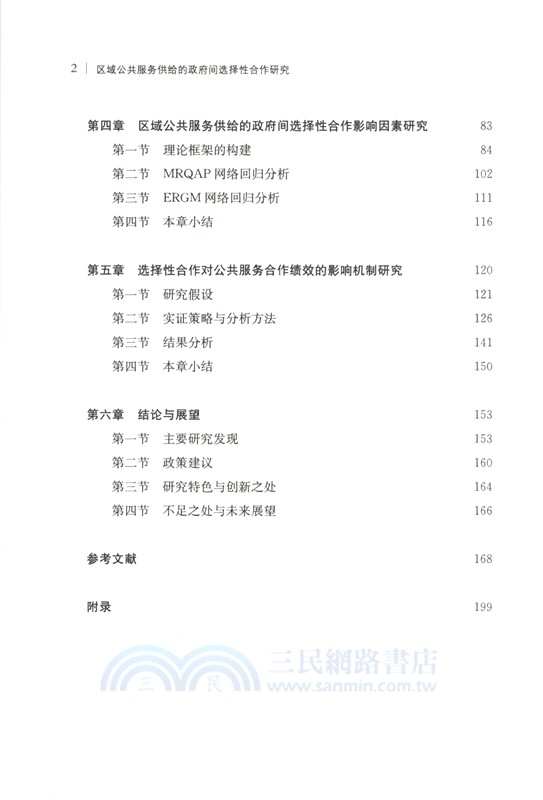 2 | 区域公共服务供给的政府间选择性合作研究

第四章 区域公共服务供给的政府间选择性合作影响因素研究 83
第一节 理论框架的构建 84
第二节 MRQAP 网络回归分析 102
第三节 ERGM 网络回归分析 111
第四节 本章小结 116

第五章 选择性合作对公共服务合作绩效的影响机制研究 120
第一节 研究假设 121
第二节 实证策略与分析方法 126
第三节 结果分析 141
第四节 本章小结 150

第六章 结论与展望 153
第一节 主要研究发现 153
第二节 政策建议 160
第三节 研究特色与创新之处 164
第四节 不足之处与未来展望 166

参考文献 168

附录 199

三 民 三民網路書店 www.sanmin.com.tw